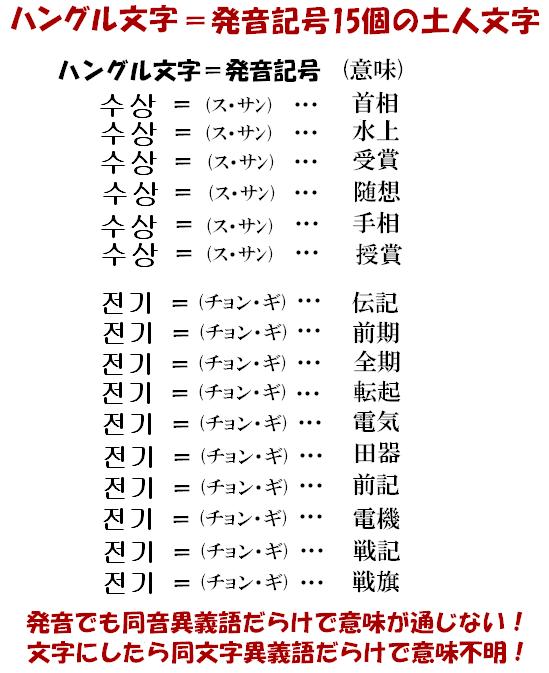 ハングル文字＝発音記号15個の土人文字

ハングル文字＝発音記号　(意味)

수상 ＝ (ス・サン) … 首相
수상 ＝ (ス・サン) … 水上
수상 ＝ (ス・サン) … 受賞
수상 ＝ (ス・サン) … 随想
수상 ＝ (ス・サン) … 手相
수상 ＝ (ス・サン) … 授賞

전기 ＝ (チョン・ギ) … 伝記
전기 ＝ (チョン・ギ) … 前期
전기 ＝ (チョン・ギ) … 全期
전기 ＝ (チョン・ギ) … 転起
전기 ＝ (チョン・ギ) … 電気
전기 ＝ (チョン・ギ) … 田器
전기 ＝ (チョン・ギ) … 前記
전기 ＝ (チョン・ギ) … 電機
전기 ＝ (チョン・ギ) … 戦記
전기 ＝ (チョン・ギ) … 戦旗

発音でも同音異義語だらけで意味が通じない！
文字にしたら同文字異義語だらけで意味不明！